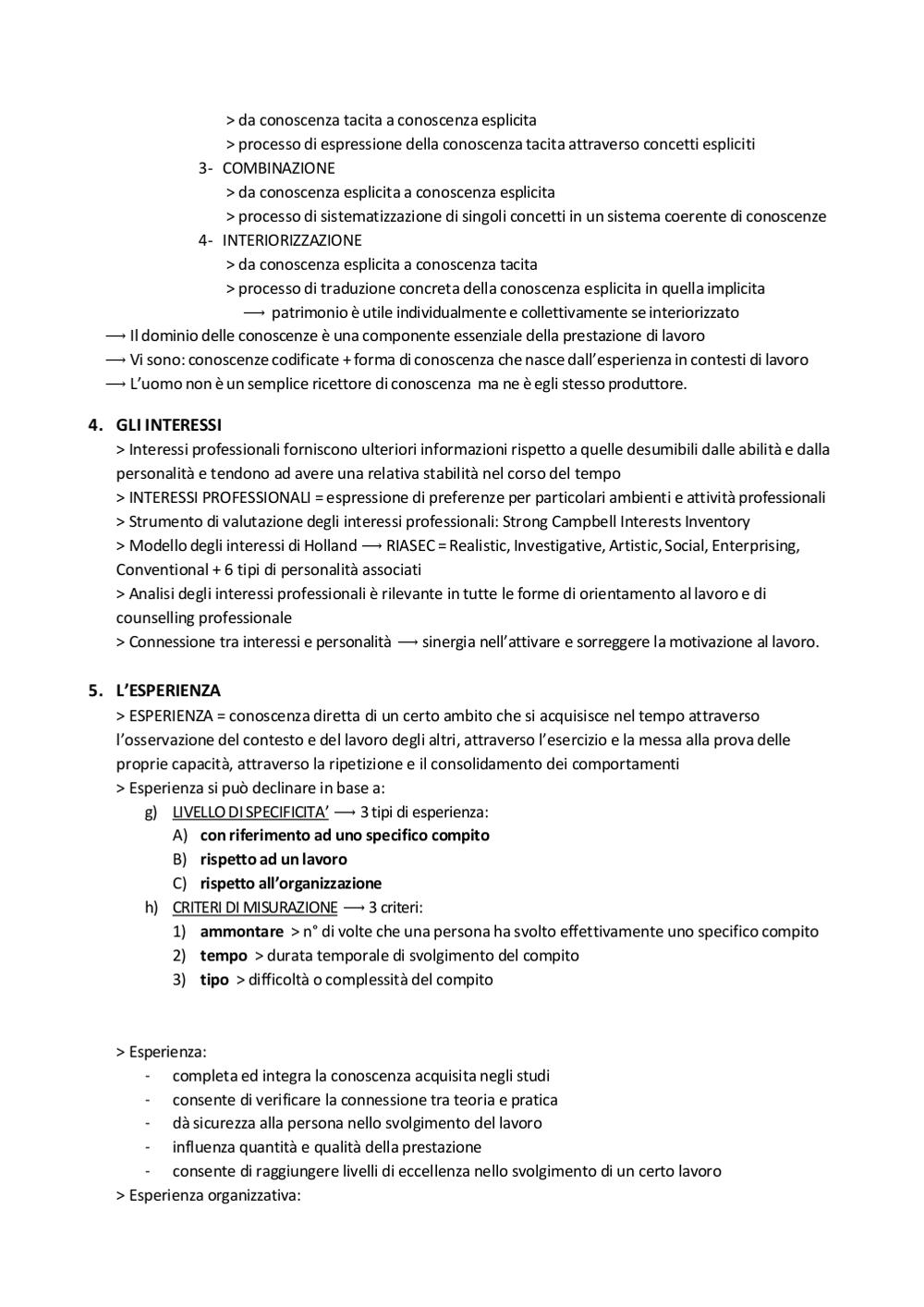 > da conoscenza tacita a conoscenza esplicita
> processo di espressione della conoscenza tacita attraverso concetti espliciti
3- COMBINAZIONE
> da conoscenza esplicita a conoscenza esplicita
> processo di sistematizzazione di singoli concetti in un sistema coerente di conoscenze
4- INTERIORIZZAZIONE
> da conoscenza esplicita a conoscenza tacita
> processo di traduzione concreta della conoscenza esplicita in quella implicita
⟶ patrimonio è utile individualmente e collettivamente se interiorizzato
⟶ Il dominio delle conoscenze è una componente essenziale della prestazione di lavoro
⟶ Vi sono: conoscenze codificate + forma di conoscenza che nasce dall'esperienza in contesti di lavoro
⟶ L'uomo non è un semplice ricettore di conoscenza ma ne è egli stesso produttore.

4. GLI INTERESSI
> Interessi professionali forniscono ulteriori informazioni rispetto a quelle desumibili dalle abilità e dalla personalità e tendono ad avere una relativa stabilità nel corso del tempo
> INTERESSI PROFESSIONALI = espressione di preferenze per particolari ambienti e attività professionali
> Strumento di valutazione degli interessi professionali: Strong Campbell Interests Inventory
> Modello degli interessi di Holland ⟶ RIASEC = Realistic, Investigative, Artistic, Social, Enterprising, Conventional + 6 tipi di personalità associati
> Analisi degli interessi professionali è rilevante in tutte le forme di orientamento al lavoro e di counselling professionale
> Connessione tra interessi e personalità ⟶ sinergia nell'attivare e sorreggere la motivazione al lavoro.

5. L'ESPERIENZA
> ESPERIENZA = conoscenza diretta di un certo ambito che si acquisisce nel tempo attraverso l'osservazione del contesto e del lavoro degli altri, attraverso l'esercizio e la messa alla prova delle proprie capacità, attraverso la ripetizione e il consolidamento dei comportamenti
> Esperienza si può declinare in base a:
g) LIVELLO DI SPECIFICITA' ⟶ 3 tipi di esperienza:
A) con riferimento ad uno specifico compito
B) rispetto ad un lavoro
C) rispetto all'organizzazione
h) CRITERI DI MISURAZIONE ⟶ 3 criteri:
1) ammontare > n° di volte che una persona ha svolto effettivamente uno specifico compito
2) tempo > durata temporale di svolgimento del compito
3) tipo > difficoltà o complessità del compito

> Esperienza:
- completa ed integra la conoscenza acquisita negli studi
- consente di verificare la connessione tra teoria e pratica
- dà sicurezza alla persona nello svolgimento del lavoro
- influenza quantità e qualità della prestazione
- consente di raggiungere livelli di eccellenza nello svolgimento di un certo lavoro
> Esperienza organizzativa: